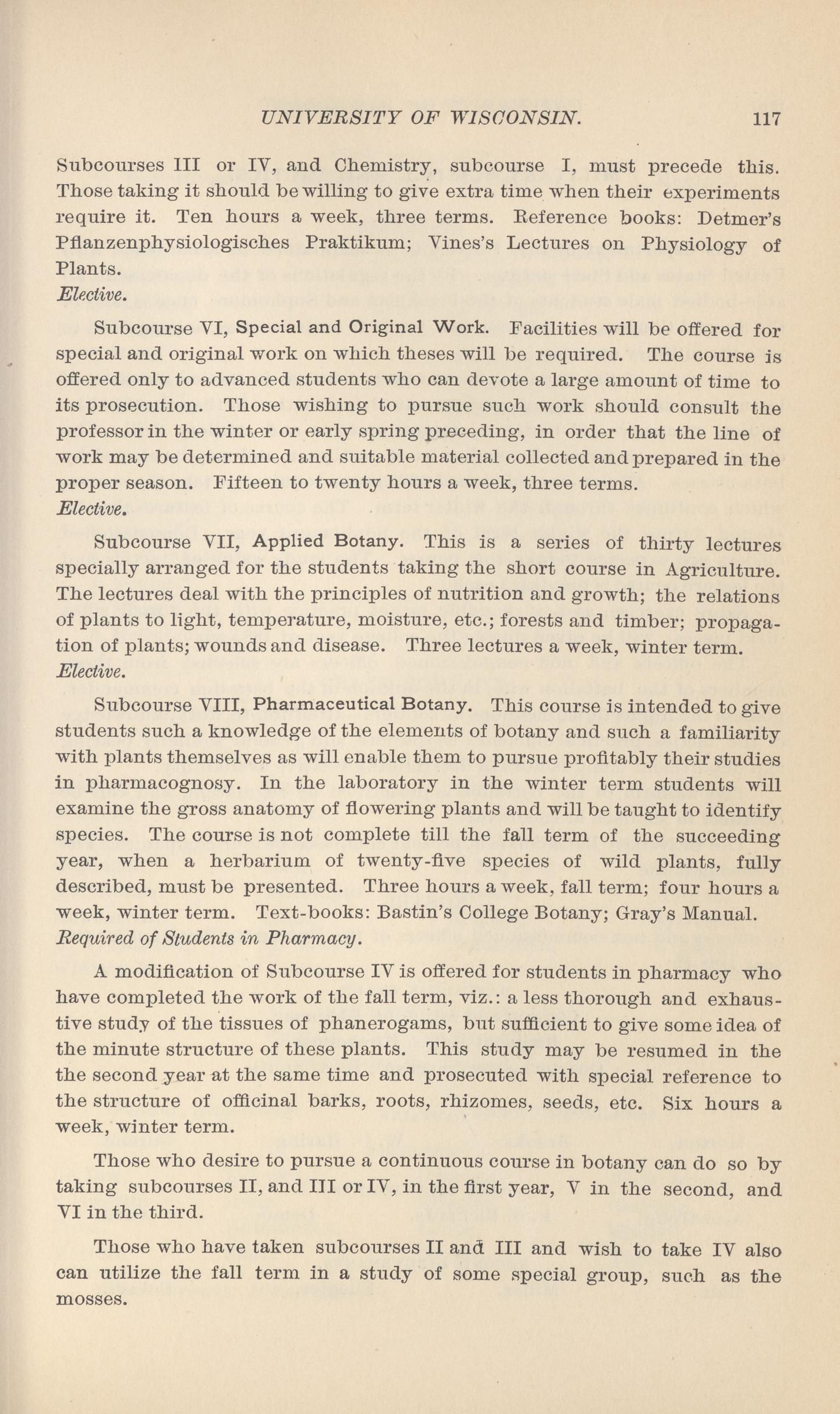 UNIVERSITY OF WISCONSIN. 117

Subcourses III or IV, and Chemistry, subcourse I, must precede this. Those taking it should be willing to give extra time when their experiments require it. Ten hours a week, three terms. Reference books: Detmer's Pflanzenphysiologisches Praktikum; Vines's Lectures on Physiology of Plants.
Elective.

Subcourse VI, Special and Original Work. Facilities will be offered for special and original work on which theses will be required. The course is offered only to advanced students who can devote a large amount of time to its prosecution. Those wishing to pursue such work should consult the professor in the winter or early spring preceding, in order that the line of work may be determined and suitable material collected and prepared in the proper season. Fifteen to twenty hours a week, three terms.
Elective.

Subcourse VII, Applied Botany. This is a series of thirty lectures specially arranged for the students taking the short course in Agriculture. The lectures deal with the principles of nutrition and growth; the relations of plants to light, temperature, moisture, etc.; forests and timber; propagation of plants; wounds and disease. Three lectures a week, winter term.
Elective.

Subcourse VIII, Pharmaceutical Botany. This course is intended to give students such a knowledge of the elements of botany and such a familiarity with plants themselves as will enable them to pursue profitably their studies in pharmacognosy. In the laboratory in the winter term students will examine the gross anatomy of flowering plants and will be taught to identify species. The course is not complete till the fall term of the succeeding year, when a herbarium of twenty-five species of wild plants, fully described, must be presented. Three hours a week, fall term; four hours a week, winter term. Text-books: Bastin's College Botany; Gray's Manual.
Required of Students in Pharmacy.

A modification of Subcourse IV is offered for students in pharmacy who have completed the work of the fall term, viz.: a less thorough and exhaustive study of the tissues of phanerogams, but sufficient to give some idea of the minute structure of these plants. This study may be resumed in the the second year at the same time and prosecuted with special reference to the structure of officinal barks, roots, rhizomes, seeds, etc. Six hours a week, winter term.

Those who desire to pursue a continuous course in botany can do so by taking subcourses II, and III or IV, in the first year, V in the second, and VI in the third.

Those who have taken subcourses II and III and wish to take IV also can utilize the fall term in a study of some special group, such as the mosses.